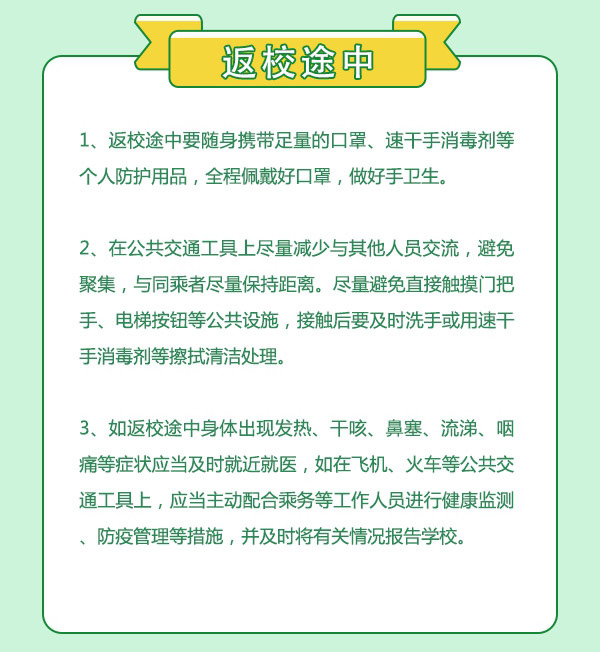 返校途中

1、返校途中要随身携带足量的口罩、速干手消毒剂等个人防护用品，全程佩戴好口罩，做好手卫生。

2、在公共交通工具上尽量减少与其他人员交流，避免聚集，与同乘者尽量保持距离。尽量避免直接触摸门把手、电梯按钮等公共设施，接触后要及时洗手或用速干手消毒剂等擦拭清洁处理。

3、如返校途中身体出现发热、干咳、鼻塞、流涕、咽痛等症状应当及时就近就医，如在飞机、火车等公共交通工具上，应当主动配合乘务等工作人员进行健康监测、防疫管理等措施，并及时将有关情况报告学校。